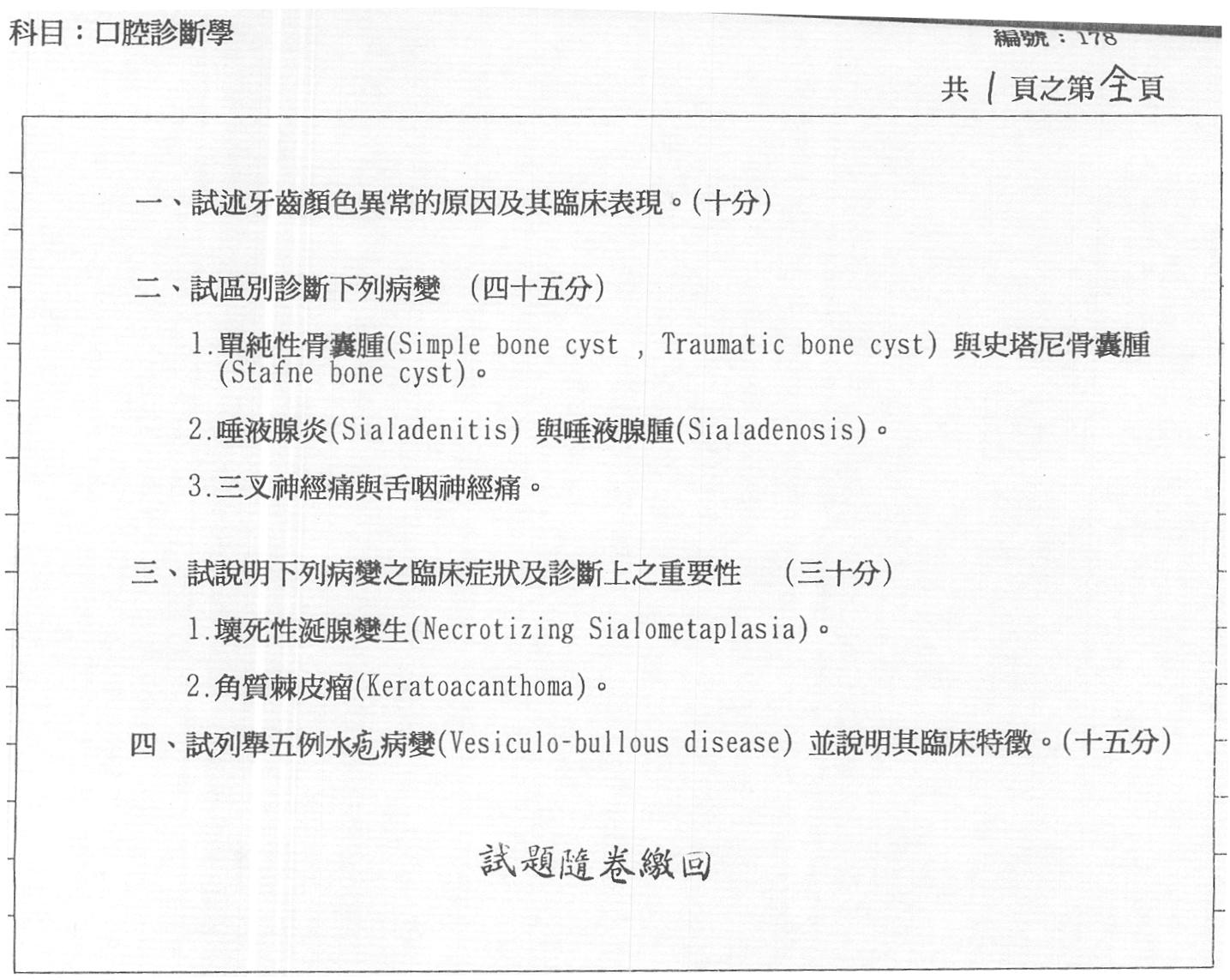 科目：口腔診斷學

編號：178

共 1 頁之第 全 頁

一、試述牙齒顏色異常的原因及其臨床表現。(十分)

二、試區別診斷下列病變 (四十五分)

1.單純性骨囊腫(Simple bone cyst , Traumatic bone cyst) 與史塔尼骨囊腫(Stafne bone cyst)。

2.唾液腺炎(Sialadenitis) 與唾液腺腫(Sialadenosis)。

3.三叉神經痛與舌咽神經痛。

三、試說明下列病變之臨床症狀及診斷上之重要性 (三十分)

1.壞死性涎腺變生(Necrotizing Sialometaplasia)。

2.角質棘皮瘤(Keratoacanthoma)。

四、試列舉五例水疱病變(Vesiculo-bullous disease) 並說明其臨床特徵。(十五分)

試題隨卷繳回